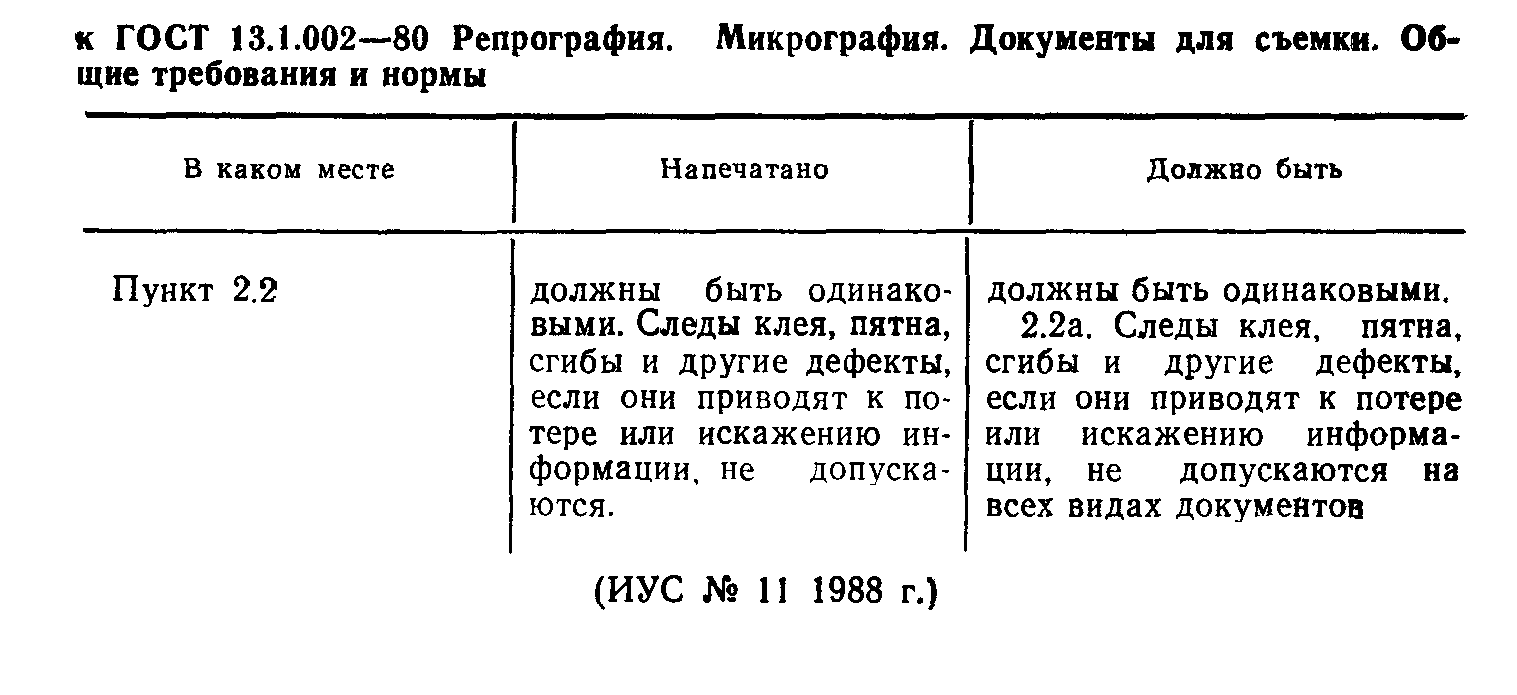 к ГОСТ 13.1.002—80 Репрография. Микрография. Документы для съемки. Общие требования и нормы

| В каком месте | Напечатано | Должно быть |
|---|---|---|
| Пункт 2.2 | должны быть одинаковыми. Следы клея, пятна, сгибы и другие дефекты, если они приводят к потере или искажению информации, не допускаются. | должны быть одинаковыми. 2.2а. Следы клея, пятна, сгибы и другие дефекты, если они приводят к потере или искажению информации, не допускаются на всех видах документов |

(ИУС № 11 1988 г.)